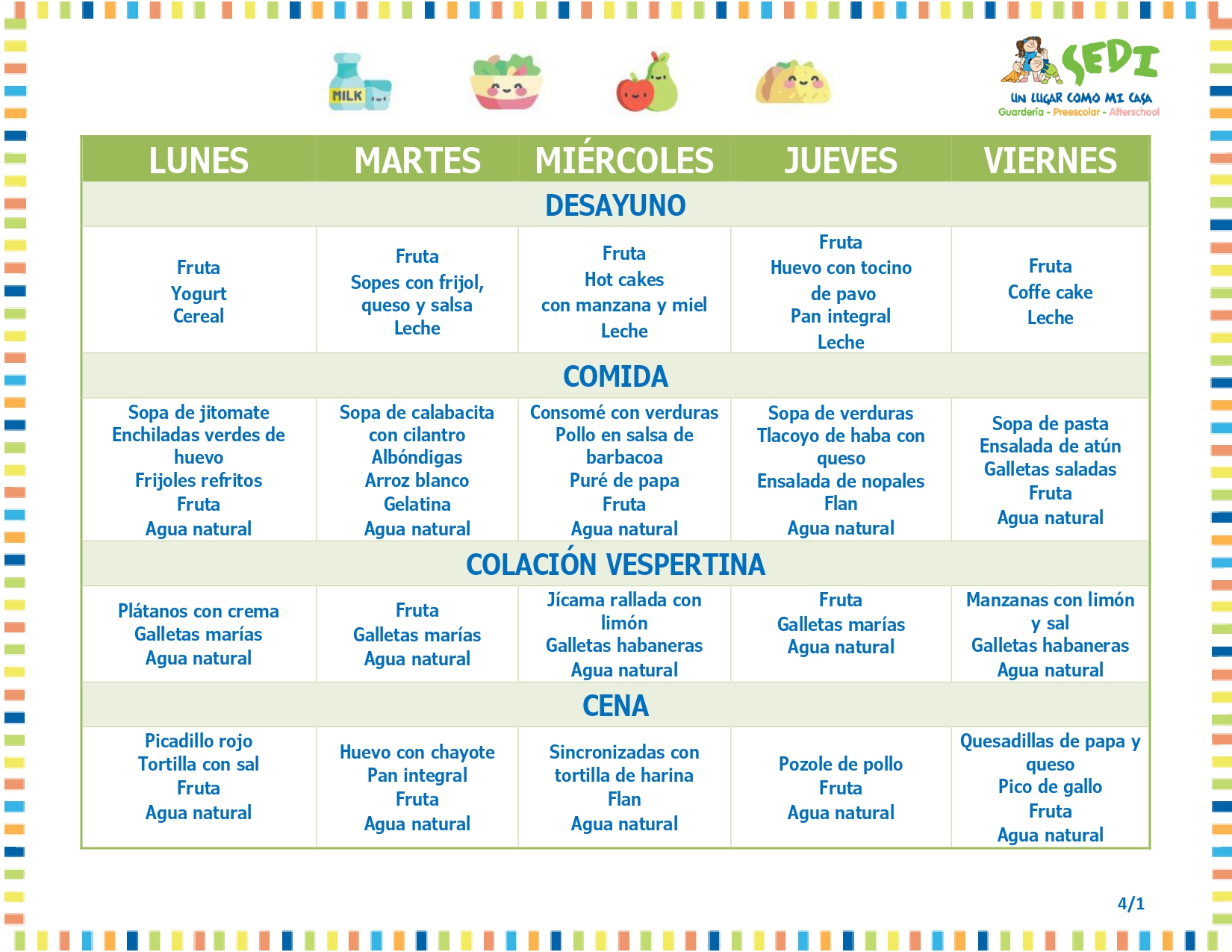 MILK

SEDI
UN LUGAR COMO MI CASA
Guardería - Preescolar - Afterschool

| LUNES | MARTES | MIÉRCOLES | JUEVES | VIERNES |
|---|---|---|---|---|
| DESAYUNO | | | | |
| Fruta Yogurt Cereal | Fruta Sopes con frijol, queso y salsa Leche | Fruta Hot cakes con manzana y miel Leche | Fruta Huevo con tocino de pavo Pan integral Leche | Fruta Coffe cake Leche |
| COMIDA | | | | |
| Sopa de jitomate Enchiladas verdes de huevo Frijoles refritos Fruta Agua natural | Sopa de calabacita con cilantro Albóndigas Arroz blanco Gelatina Agua natural | Consomé con verduras Pollo en salsa de barbacoa Puré de papa Fruta Agua natural | Sopa de verduras Tlacoyo de haba con queso Ensalada de nopales Flan Agua natural | Sopa de pasta Ensalada de atún Galletas saladas Fruta Agua natural |
| COLACIÓN VESPERTINA | | | | |
| Plátanos con crema Galletas marías Agua natural | Fruta Galletas marías Agua natural | Jícama rallada con limón Galletas habaneras Agua natural | Fruta Galletas marías Agua natural | Manzanas con limón y sal Galletas habaneras Agua natural |
| CENA | | | | |
| Picadillo rojo Tortilla con sal Fruta Agua natural | Huevo con chayote Pan integral Fruta Agua natural | Sincronizadas con tortilla de harina Flan Agua natural | Pozole de pollo Fruta Agua natural | Quesadillas de papa y queso Pico de gallo Fruta Agua natural |

4/1